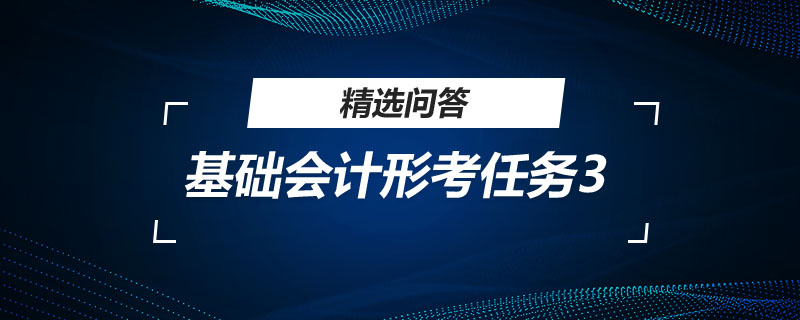 精选问答

基础会计形考任务3